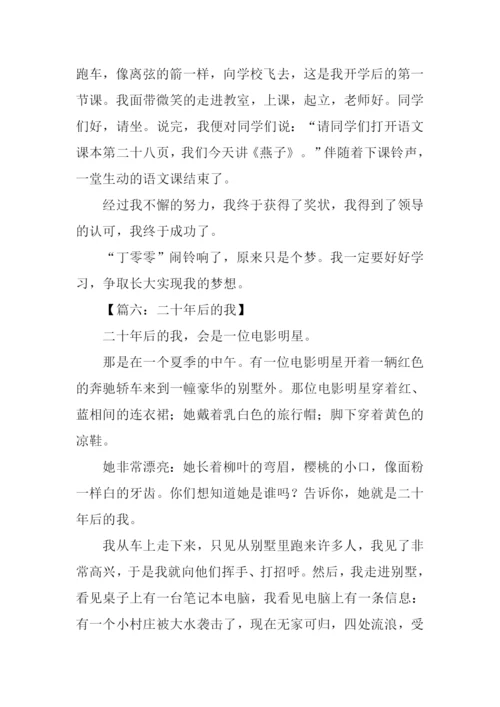 跑车，像离弦的箭一样，向学校飞去，这是我开学后的第一节课。我面带微笑的走进教室，上课，起立，老师好。同学们好，请坐。说完，我便对同学们说：“请同学们打开语文课本第二十八页，我们今天讲《燕子》。”伴随着下课铃声，一堂生动的语文课结束了。

经过我不懈的努力，我终于获得了奖状，我得到了领导的认可，我终于成功了。

“丁零零”闹铃响了，原来只是个梦。我一定要好好学习，争取长大实现我的梦想。

【篇六：二十年后的我】

二十年后的我，会是一位电影明星。

那是在一个夏季的中午。有一位电影明星开着一辆红色的奔驰轿车来到一幢豪华的别墅外。那位电影明星穿着红、蓝相间的连衣裙；她戴着乳白色的旅行帽；脚下穿着黄色的凉鞋。

她非常漂亮：她长着柳叶的弯眉，樱桃的小口，像面粉一样白的牙齿。你们想知道她是谁吗？告诉你，她就是二十年后的我。

我从车上走下来，只见从别墅里跑来许多人，我见了非常高兴，于是我就向他们挥手、打招呼。然后，我走进别墅，看见桌子上有一台笔记本电脑，我看见电脑上有一条信息：有一个小村庄被大水袭击了，现在无家可归，四处流浪，受